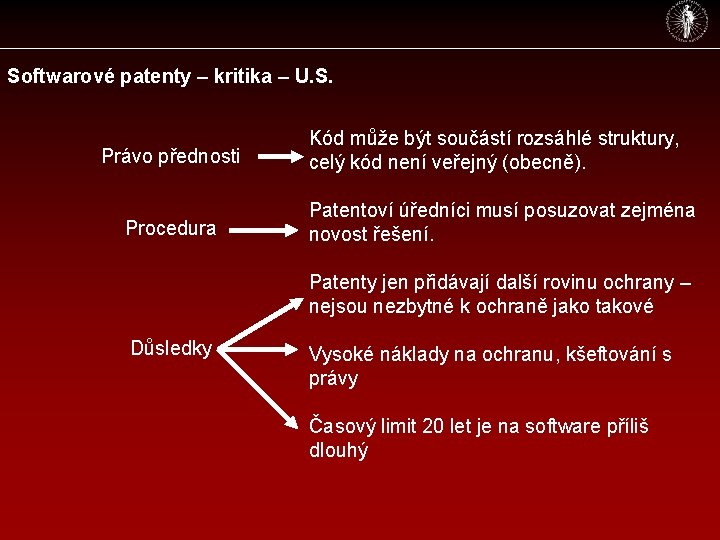 Softwarové patenty – kritika – U.S.

Právo přednosti

Kód může být součástí rozsáhlé struktury, celý kód není veřejný (obecně).

Procedura

Patentoví úředníci musí posuzovat zejména novost řešení.

Důsledky

Patenty jen přidávají další rovinu ochrany – nejsou nezbytné k ochraně jako takové

Vysoké náklady na ochranu, kšeftování s právy

Časový limit 20 let je na software příliš dlouhý